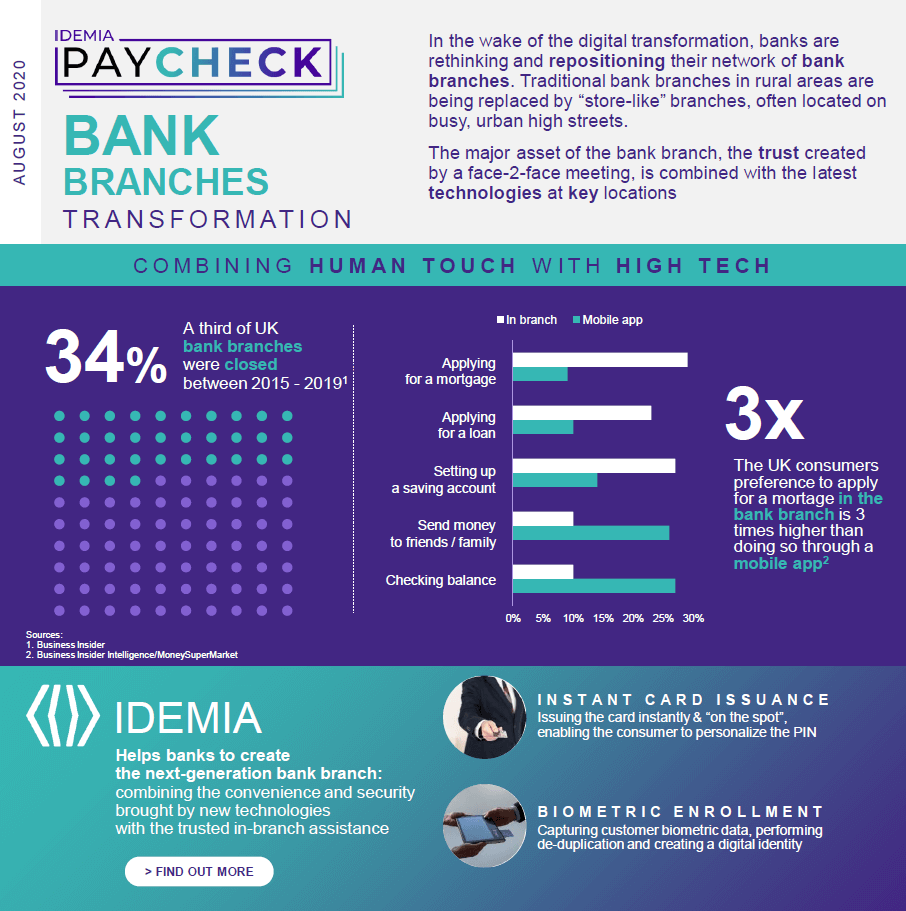 AUGUST 2020

IDEMIA
PAYCHECK

BANK
BRANCHES
TRANSFORMATION

In the wake of the digital transformation, banks are rethinking and repositioning their network of bank branches. Traditional bank branches in rural areas are being replaced by “store-like” branches, often located on busy, urban high streets.

The major asset of the bank branch, the trust created by a face-2-face meeting, is combined with the latest technologies at key locations

COMBINING HUMAN TOUCH WITH HIGH TECH

34%

A third of UK bank branches were closed between 2015 - 2019$^1$

In branch
Mobile app

Applying for a mortgage
Applying for a loan
Setting up a saving account
Send money to friends / family
Checking balance

0% 5% 10% 15% 20% 25% 30%

3x

The UK consumers preference to apply for a mortage in the bank branch is 3 times higher than doing so through a mobile app$^2$

Sources:
1. Business Insider
2. Business Insider Intelligence/MoneySuperMarket

IDEMIA

Helps banks to create the next-generation bank branch: combining the convenience and security brought by new technologies with the trusted in-branch assistance

> FIND OUT MORE

INSTANT CARD ISSUANCE
Issuing the card instantly & “on the spot”, enabling the consumer to personalize the PIN

BIOMETRIC ENROLLMENT
Capturing customer biometric data, performing de-duplication and creating a digital identity